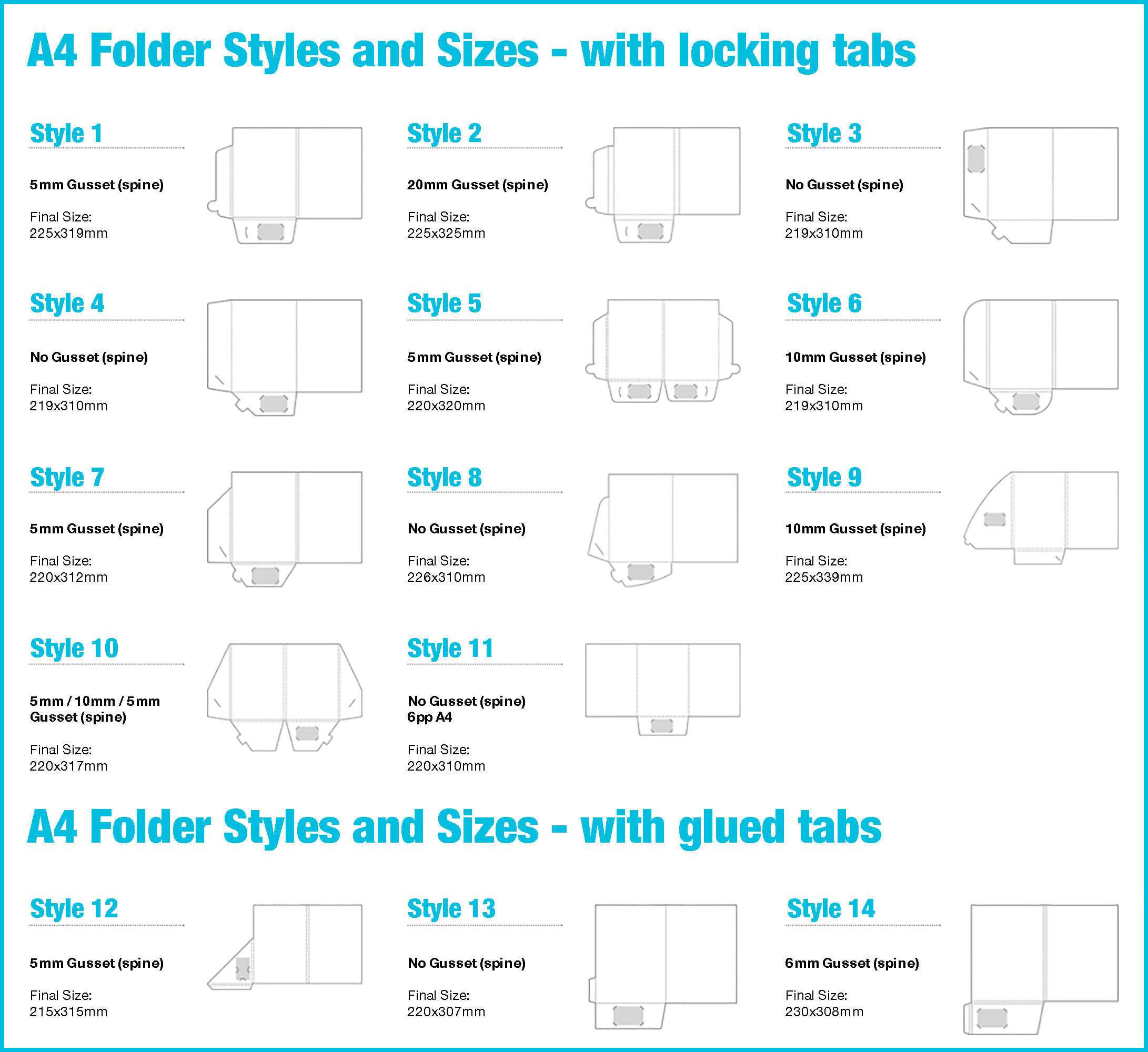 A4 Folder Styles and Sizes - with locking tabs

Style 1

5mm Gusset (spine)

Final Size:
225x319mm

Style 2

20mm Gusset (spine)

Final Size:
225x325mm

Style 3

No Gusset (spine)

Final Size:
219x310mm

Style 4

No Gusset (spine)

Final Size:
219x310mm

Style 5

5mm Gusset (spine)

Final Size:
220x320mm

Style 6

10mm Gusset (spine)

Final Size:
219x310mm

Style 7

5mm Gusset (spine)

Final Size:
220x312mm

Style 8

No Gusset (spine)

Final Size:
226x310mm

Style 9

10mm Gusset (spine)

Final Size:
225x339mm

Style 10

5mm / 10mm / 5mm
Gusset (spine)

Final Size:
220x317mm

Style 11

No Gusset (spine)
6pp A4

Final Size:
220x310mm

A4 Folder Styles and Sizes - with glued tabs

Style 12

5mm Gusset (spine)

Final Size:
215x315mm

Style 13

No Gusset (spine)

Final Size:
220x307mm

Style 14

6mm Gusset (spine)

Final Size:
230x308mm